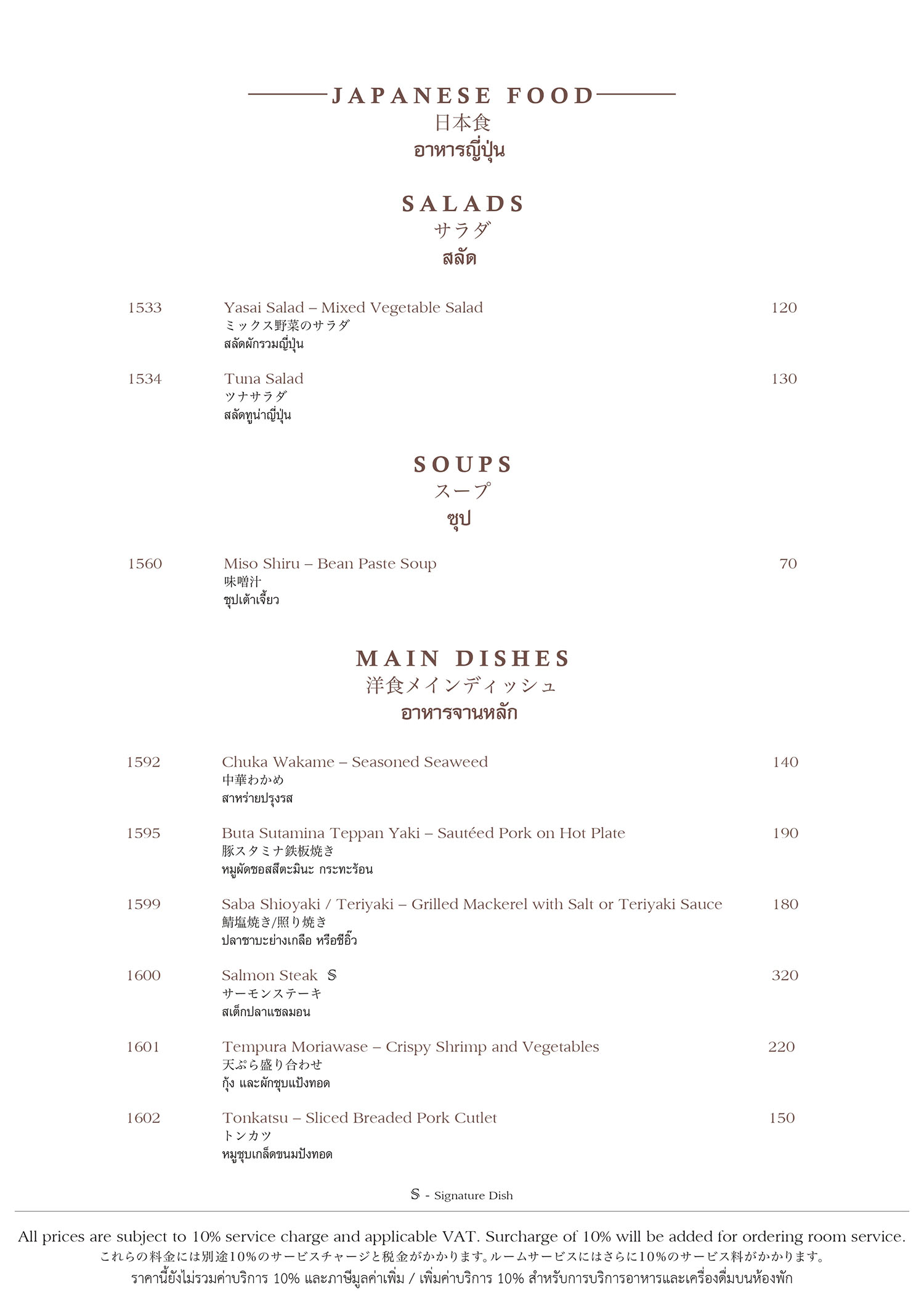 JAPANESE FOOD
日本食
อาหารญี่ปุ่น

SALADS
サラダ
สลัด

1533 Yasai Salad – Mixed Vegetable Salad 120
ミックス野菜のサラダ
สลัดผักรวมญี่ปุ่น

1534 Tuna Salad 130
ツナサラダ
สลัดทูน่าญี่ปุ่น

SOUPS
スープ
ซุป

1560 Miso Shiru – Bean Paste Soup 70
味噌汁
ซุปเต้าเจี้ยว

MAIN DISHES
洋食メインディッシュ
อาหารจานหลัก

1592 Chuka Wakame – Seasoned Seaweed 140
中華わかめ
สาหร่ายปรุงรส

1595 Buta Sutamina Teppan Yaki – Sautéed Pork on Hot Plate 190
豚スタミナ鉄板焼き
หมูผัดซอสสึตะมินะ กระทะร้อน

1599 Saba Shioyaki / Teriyaki – Grilled Mackerel with Salt or Teriyaki Sauce 180
鯖塩焼き/照り焼き
ปลาซาบะย่างเกลือ หรือซีอิ๊ว

1600 Salmon Steak S 320
サーモンステーキ
สเต็กปลาแซลมอน

1601 Tempura Moriawase – Crispy Shrimp and Vegetables 220
天ぷら盛り合わせ
กุ้ง และผักชุบแป้งทอด

1602 Tonkatsu – Sliced Breaded Pork Cutlet 150
トンカツ
หมูชุบเกล็ดขนมปังทอด

S - Signature Dish

All prices are subject to 10% service charge and applicable VAT. Surcharge of 10% will be added for ordering room service.
これらの料金には別途10%のサービスチャージと税金がかかります。ルームサービスにはさらに10%のサービス料がかかります。
ราคานี้ยังไม่รวมค่าบริการ 10% และภาษีมูลค่าเพิ่ม / เพิ่มค่าบริการ 10% สำหรับการบริการอาหารและเครื่องดื่มบนห้องพัก